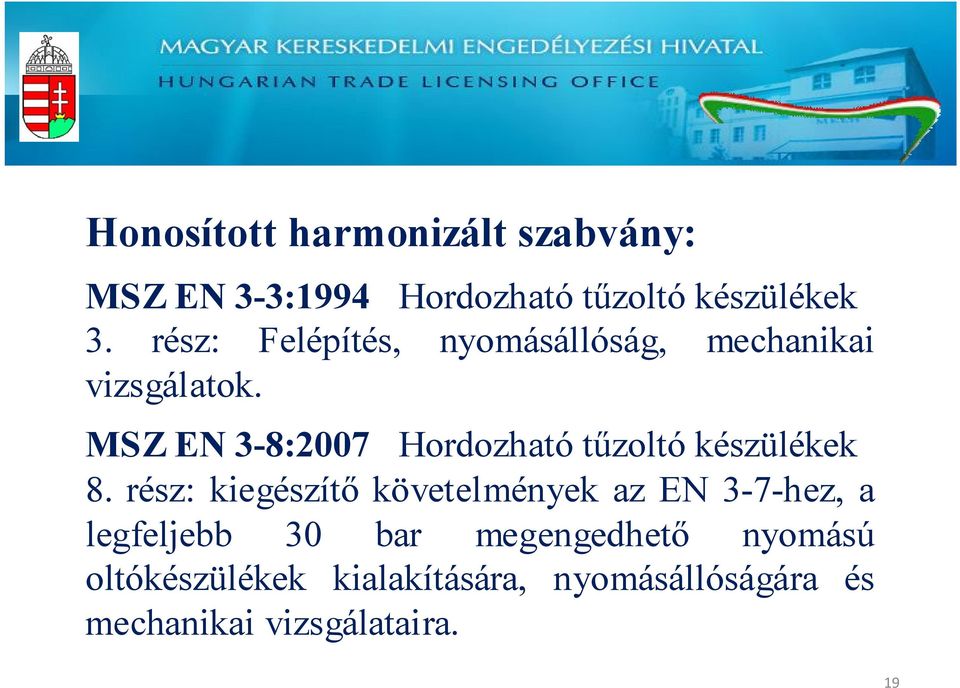 MAGYAR KERESKEDELMI ENGEDÉLYEZÉSI HIVATAL
HUNGARIAN TRADE LICENSING OFFICE

Honosított harmonizált szabvány:

MSZ EN 3-3:1994 Hordozható tűzoltó készülékek 3. rész: Felépítés, nyomásállóság, mechanikai vizsgálatok.

MSZ EN 3-8:2007 Hordozható tűzoltó készülékek 8. rész: kiegészítő követelmények az EN 3-7-hez, a legfeljebb 30 bar megengedhető nyomású oltókészülékek kialakítására, nyomásállóságára és mechanikai vizsgálataira.

19